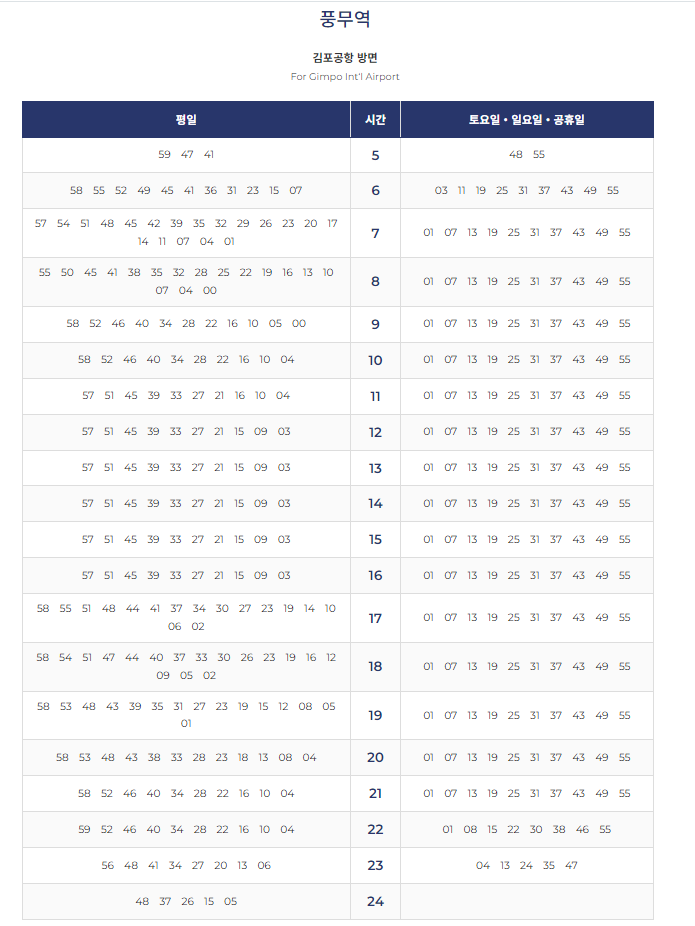 풍무역

김포공항 방면
For Gimpo Int'l Airport

| 평일 | 시간 | 토요일 • 일요일 • 공휴일 |
|---|---|---|
| 59 47 41 | 5 | 48 55 |
| 58 55 52 49 45 41 36 31 23 15 07 | 6 | 03 11 19 25 31 37 43 49 55 |
| 57 54 51 48 45 42 39 35 32 29 26 23 20 17 14 11 07 04 01 | 7 | 01 07 13 19 25 31 37 43 49 55 |
| 55 50 45 41 38 35 32 28 25 22 19 16 13 10 07 04 00 | 8 | 01 07 13 19 25 31 37 43 49 55 |
| 58 52 46 40 34 28 22 16 10 05 00 | 9 | 01 07 13 19 25 31 37 43 49 55 |
| 58 52 46 40 34 28 22 16 10 04 | 10 | 01 07 13 19 25 31 37 43 49 55 |
| 57 51 45 39 33 27 21 16 10 04 | 11 | 01 07 13 19 25 31 37 43 49 55 |
| 57 51 45 39 33 27 21 15 09 03 | 12 | 01 07 13 19 25 31 37 43 49 55 |
| 57 51 45 39 33 27 21 15 09 03 | 13 | 01 07 13 19 25 31 37 43 49 55 |
| 57 51 45 39 33 27 21 15 09 03 | 14 | 01 07 13 19 25 31 37 43 49 55 |
| 57 51 45 39 33 27 21 15 09 03 | 15 | 01 07 13 19 25 31 37 43 49 55 |
| 57 51 45 39 33 27 21 15 09 03 | 16 | 01 07 13 19 25 31 37 43 49 55 |
| 58 55 51 48 44 41 37 34 30 27 23 19 14 10 06 02 | 17 | 01 07 13 19 25 31 37 43 49 55 |
| 58 54 51 47 44 40 37 33 30 26 23 19 16 12 09 05 02 | 18 | 01 07 13 19 25 31 37 43 49 55 |
| 58 53 48 43 39 35 31 27 23 19 15 12 08 05 01 | 19 | 01 07 13 19 25 31 37 43 49 55 |
| 58 53 48 43 38 33 28 23 18 13 08 04 | 20 | 01 07 13 19 25 31 37 43 49 55 |
| 58 52 46 40 34 28 22 16 10 04 | 21 | 01 07 13 19 25 31 37 43 49 55 |
| 59 52 46 40 34 28 22 16 10 04 | 22 | 01 08 15 22 30 38 46 55 |
| 56 48 41 34 27 20 13 06 | 23 | 04 13 24 35 47 |
| 48 37 26 15 05 | 24 | |